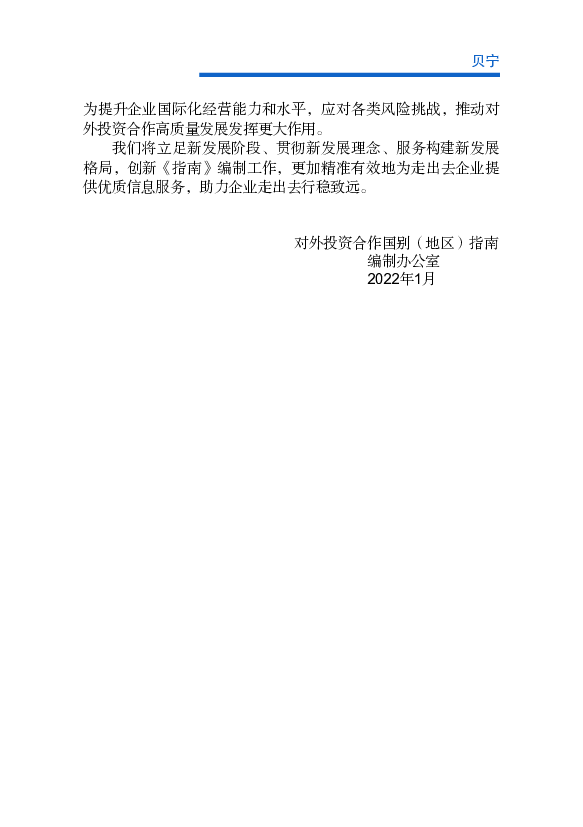 贝宁

为提升企业国际化经营能力和水平，应对各类风险挑战，推动对外投资合作高质量发展发挥更大作用。

我们将立足新发展阶段、贯彻新发展理念、服务构建新发展格局，创新《指南》编制工作，更加精准有效地为走出去企业提供优质信息服务，助力企业走出去行稳致远。

对外投资合作国别（地区）指南
编制办公室
2022年1月